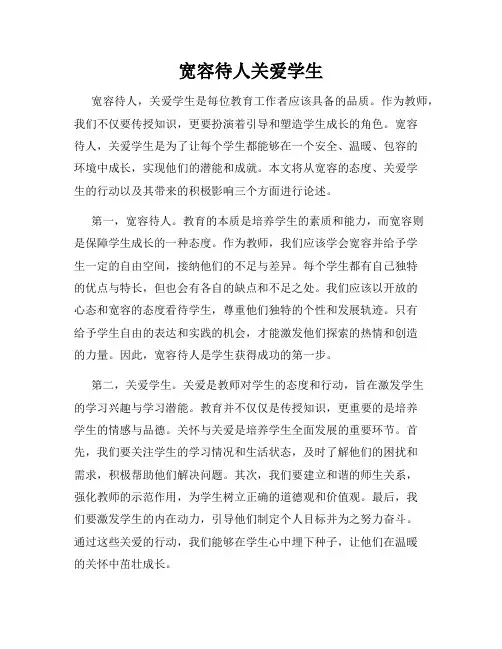 宽容待人关爱学生

宽容待人，关爱学生是每位教育工作者应该具备的品质。作为教师，我们不仅要传授知识，更要扮演着引导和塑造学生成长的角色。宽容待人，关爱学生是为了让每个学生都能够在一个安全、温暖、包容的环境中成长，实现他们的潜能和成就。本文将从宽容的态度、关爱学生的行动以及其带来的积极影响三个方面进行论述。

第一，宽容待人。教育的本质是培养学生的素质和能力，而宽容则是保障学生成长的一种态度。作为教师，我们应该学会宽容并给予学生一定的自由空间，接纳他们的不足与差异。每个学生都有自己独特的优点与特长，但也会有各自的缺点和不足之处。我们应该以开放的心态和宽容的态度看待学生，尊重他们独特的个性和发展轨迹。只有给予学生自由的表达和实践的机会，才能激发他们探索的热情和创造的力量。因此，宽容待人是学生获得成功的第一步。

第二，关爱学生。关爱是教师对学生的态度和行动，旨在激发学生的学习兴趣与学习潜能。教育并不仅仅是传授知识，更重要的是培养学生的情感与品德。关怀与关爱是培养学生全面发展的重要环节。首先，我们要关注学生的学习情况和生活状态，及时了解他们的困扰和需求，积极帮助他们解决问题。其次，我们要建立和谐的师生关系，强化教师的示范作用，为学生树立正确的道德观和价值观。最后，我们要激发学生的内在动力，引导他们制定个人目标并为之努力奋斗。通过这些关爱的行动，我们能够在学生心中埋下种子，让他们在温暖的关怀中茁壮成长。